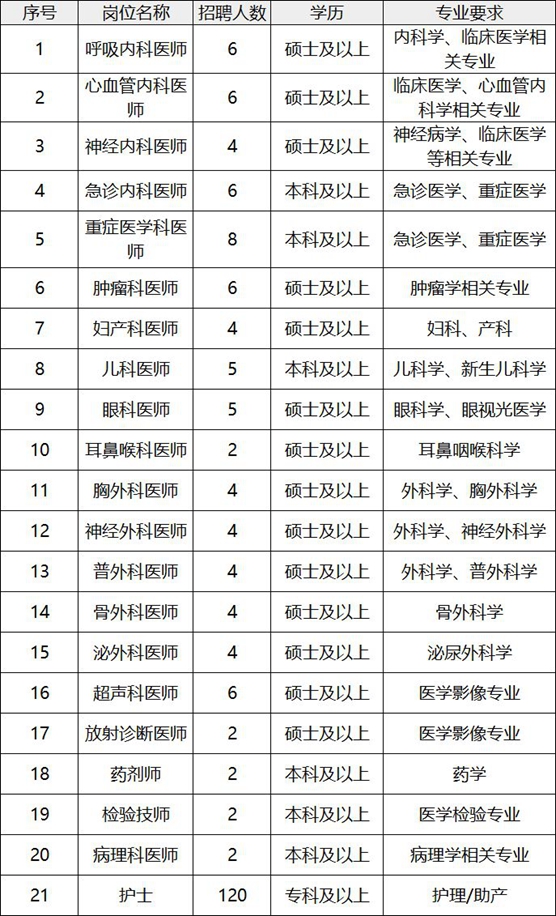 | 序号 | 岗位名称 | 招聘人数 | 学历 | 专业要求 |
|---|---|---|---|---|
| 1 | 呼吸内科医师 | 6 | 硕士及以上 | 内科学、临床医学相关专业 |
| 2 | 心血管内科医师 | 6 | 硕士及以上 | 临床医学、心血管内科学相关专业 |
| 3 | 神经内科医师 | 4 | 硕士及以上 | 神经病学、临床医学等相关专业 |
| 4 | 急诊内科医师 | 6 | 本科及以上 | 急诊医学、重症医学 |
| 5 | 重症医学科医师 | 8 | 本科及以上 | 急诊医学、重症医学 |
| 6 | 肿瘤科医师 | 6 | 硕士及以上 | 肿瘤学相关专业 |
| 7 | 妇产科医师 | 4 | 硕士及以上 | 妇科、产科 |
| 8 | 儿科医师 | 5 | 本科及以上 | 儿科学、新生儿科学 |
| 9 | 眼科医师 | 5 | 硕士及以上 | 眼科学、眼视光医学 |
| 10 | 耳鼻喉科医师 | 2 | 硕士及以上 | 耳鼻咽喉科学 |
| 11 | 胸外科医师 | 4 | 硕士及以上 | 外科学、胸外科学 |
| 12 | 神经外科医师 | 4 | 硕士及以上 | 外科学、神经外科学 |
| 13 | 普外科医师 | 4 | 硕士及以上 | 外科学、普外科学 |
| 14 | 骨外科医师 | 4 | 硕士及以上 | 骨外科学 |
| 15 | 泌外科医师 | 4 | 硕士及以上 | 泌尿外科学 |
| 16 | 超声科医师 | 6 | 硕士及以上 | 医学影像专业 |
| 17 | 放射诊断医师 | 2 | 硕士及以上 | 医学影像专业 |
| 18 | 药剂师 | 2 | 本科及以上 | 药学 |
| 19 | 检验技师 | 2 | 本科及以上 | 医学检验专业 |
| 20 | 病理科医师 | 2 | 本科及以上 | 病理学相关专业 |
| 21 | 护士 | 120 | 专科及以上 | 护理/助产 |